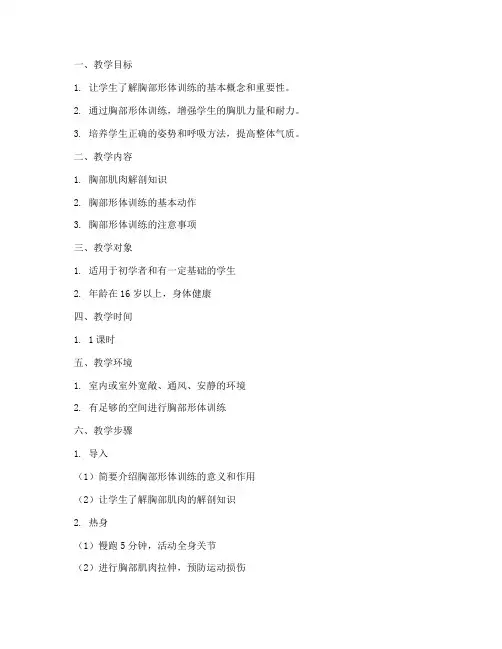 一、教学目标

1. 让学生了解胸部形体训练的基本概念和重要性。

2. 通过胸部形体训练，增强学生的胸肌力量和耐力。

3. 培养学生正确的姿势和呼吸方法，提高整体气质。

二、教学内容

1. 胸部肌肉解剖知识

2. 胸部形体训练的基本动作

3. 胸部形体训练的注意事项

三、教学对象

1. 适用于初学者和有一定基础的学生

2. 年龄在 16 岁以上，身体健康

四、教学时间

1. 1 课时

五、教学环境

1. 室内或室外宽敞、通风、安静的环境

2. 有足够的空间进行胸部形体训练

六、教学步骤

1. 导入

（1）简要介绍胸部形体训练的意义和作用

（2）让学生了解胸部肌肉的解剖知识

2. 热身

（1）慢跑 5 分钟，活动全身关节

（2）进行胸部肌肉拉伸，预防运动损伤